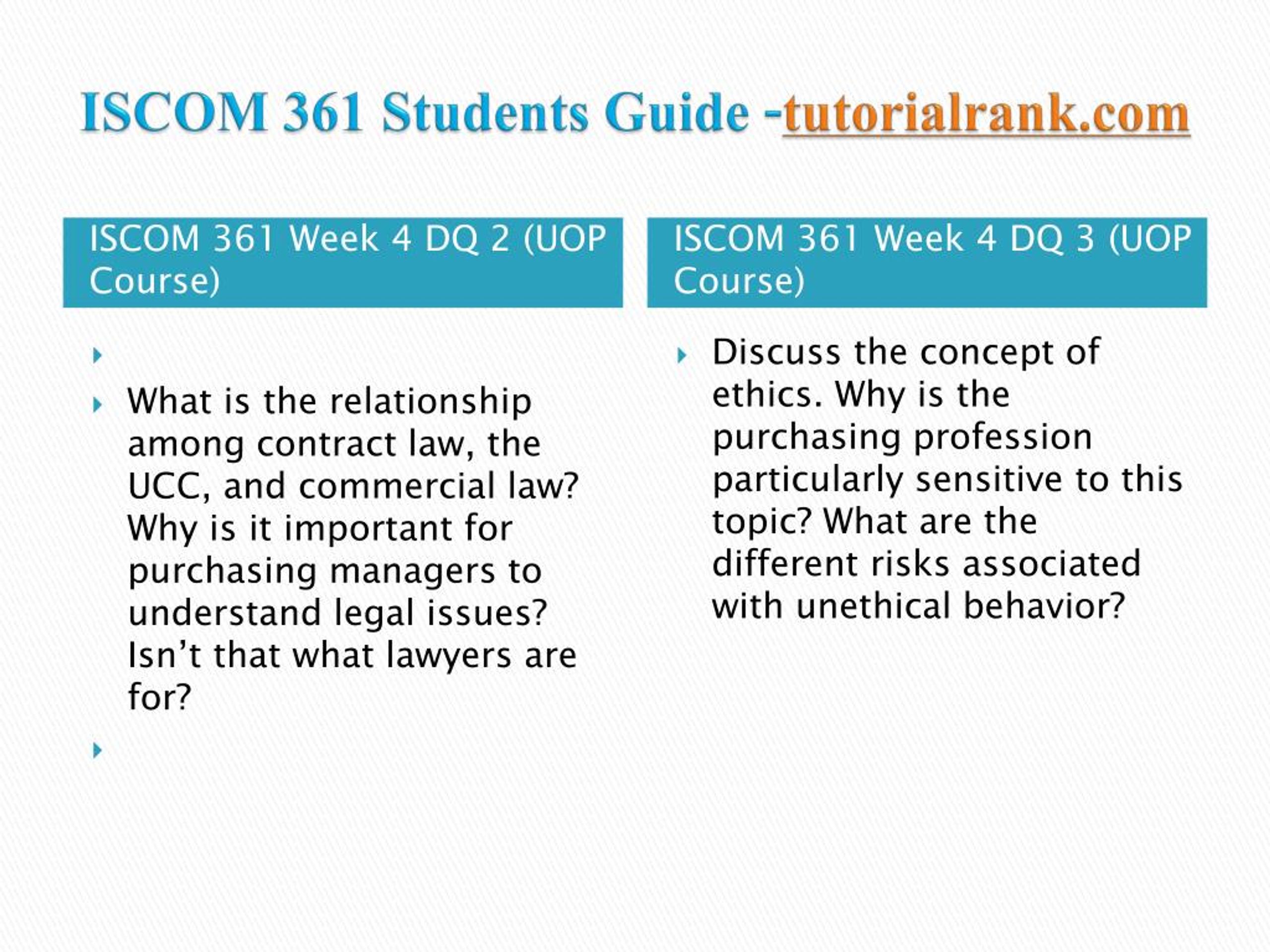 ISCOM 361 Students Guide -tutorialrank.com

ISCOM 361 Week 4 DQ 2 (UOP Course)

What is the relationship among contract law, the UCC, and commercial law? Why is it important for purchasing managers to understand legal issues? Isn’t that what lawyers are for?

ISCOM 361 Week 4 DQ 3 (UOP Course)

Discuss the concept of ethics. Why is the purchasing profession particularly sensitive to this topic? What are the different risks associated with unethical behavior?